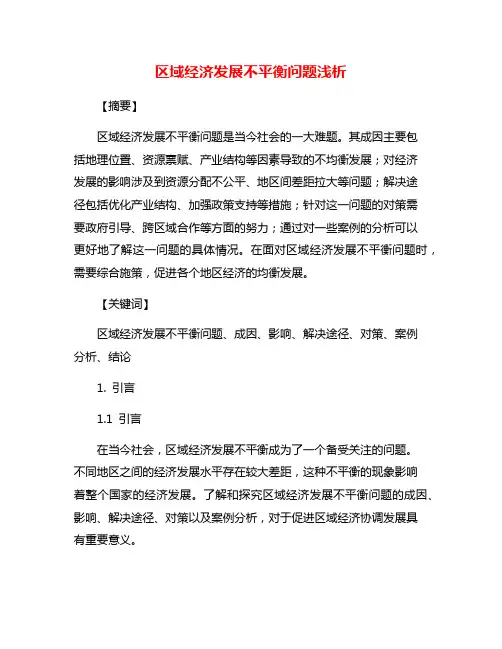 区域经济发展不平衡问题浅析

【摘要】

区域经济发展不平衡问题是当今社会的一大难题。其成因主要包括地理位置、资源禀赋、产业结构等因素导致的不均衡发展；对经济发展的影响涉及到资源分配不公平、地区间差距拉大等问题；解决途径包括优化产业结构、加强政策支持等措施；针对这一问题的对策需要政府引导、跨区域合作等方面的努力；通过对一些案例的分析可以更好地了解这一问题的具体情况。在面对区域经济发展不平衡问题时，需要综合施策，促进各个地区经济的均衡发展。

【关键词】

区域经济发展不平衡问题、成因、影响、解决途径、对策、案例分析、结论

1. 引言

1.1 引言

在当今社会，区域经济发展不平衡成为了一个备受关注的问题。不同地区之间的经济发展水平存在较大差距，这种不平衡的现象影响着整个国家的经济发展。了解和探究区域经济发展不平衡问题的成因、影响、解决途径、对策以及案例分析，对于促进区域经济协调发展具有重要意义。